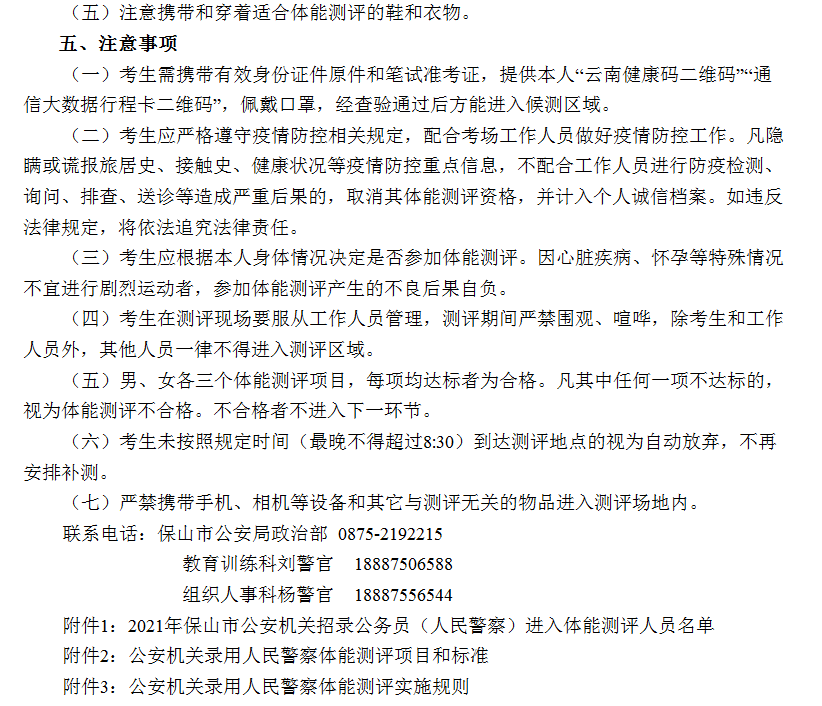 （五）注意携带和穿着适合体能测评的鞋和衣物。

五、注意事项

（一）考生需携带有效身份证件原件和笔试准考证，提供本人“云南健康码二维码”“通信大数据行程卡二维码”，佩戴口罩，经查验通过后方能进入候测区域。

（二）考生应严格遵守疫情防控相关规定，配合考场工作人员做好疫情防控工作。凡隐瞒或谎报旅居史、接触史、健康状况等疫情防控重点信息，不配合工作人员进行防疫检测、询问、排查、送诊等造成严重后果的，取消其体能测评资格，并计入个人诚信档案。如违反法律规定，将依法追究法律责任。

（三）考生应根据本人身体情况决定是否参加体能测评。因心脏疾病、怀孕等特殊情况不宜进行剧烈运动者，参加体能测评产生的不良后果自负。

（四）考生在测评现场要服从工作人员管理，测评期间严禁围观、喧哗，除考生和工作人员外，其他人员一律不得进入测评区域。

（五）男、女各三个体能测评项目，每项均达标者为合格。凡其中任何一项不达标的，视为体能测评不合格。不合格者不进入下一环节。

（六）考生未按照规定时间（最晚不得超过8:30）到达测评地点的视为自动放弃，不再安排补测。

（七）严禁携带手机、相机等设备和其它与测评无关的物品进入测评场地内。

联系电话：保山市公安局政治部 0875-2192215

教育训练科刘警官 18887506588

组织人事科杨警官 18887556544

附件1：2021年保山市公安机关招录公务员（人民警察）进入体能测评人员名单

附件2：公安机关录用人民警察体能测评项目和标准

附件3：公安机关录用人民警察体能测评实施规则